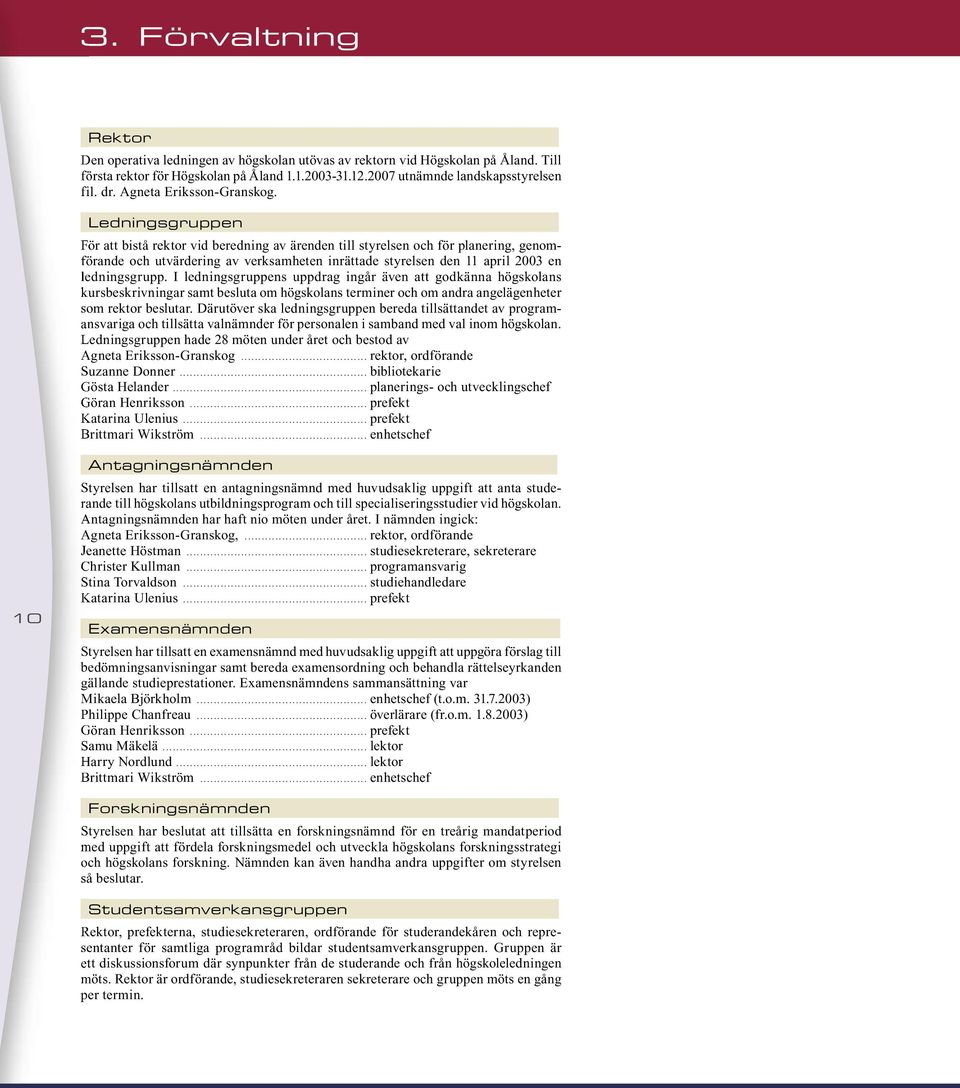 3. Förvaltning

Rektor

Den operativa ledningen av högskolan utövas av rektorn vid Högskolan på Åland. Till första rektor för Högskolan på Åland 1.1.2003-31.12.2007 utnämnde landskapsstyrelsen fil. dr. Agneta Eriksson-Granskog.

Ledningsgruppen

För att bistå rektor vid beredning av ärenden till styrelsen och för planering, genomförande och utvärdering av verksamheten inrättade styrelsen den 11 april 2003 en ledningsgrupp. I ledningsgruppens uppdrag ingår även att godkänna högskolans kursbeskrivningar samt besluta om högskolans terminer och om andra angelägenheter som rektor beslutar. Därutöver ska ledningsgruppen bereda tillsättandet av programansvariga och tillsätta valnämnder för personalen i samband med val inom högskolan. Ledningsgruppen hade 28 möten under året och bestod av
Agneta Eriksson-Granskog ..................................... rektor, ordförande
Suzanne Donner ..................................... bibliotekarie
Gösta Helander ..................................... planerings- och utvecklingschef
Göran Henriksson ..................................... prefekt
Katarina Ulenius ..................................... prefekt
Brittmari Wikström ..................................... enhetschef

Antagningsnämnden

Styrelsen har tillsatt en antagningsnämnd med huvudsaklig uppgift att anta studerande till högskolans utbildningsprogram och till specialiseringsstudier vid högskolan. Antagningsnämnden har haft nio möten under året. I nämnden ingick:
Agneta Eriksson-Granskog, ..................................... rektor, ordförande
Jeanette Höstman ..................................... studiesekreterare, sekreterare
Christer Kullman ..................................... programansvarig
Stina Torvaldson ..................................... studiehandledare
Katarina Ulenius ..................................... prefekt

10

Examensnämnden

Styrelsen har tillsatt en examensnämnd med huvudsaklig uppgift att uppgöra förslag till bedömningsanvisningar samt bereda examensordning och behandla rättelseyrkanden gällande studieprestationer. Examensnämndens sammansättning var
Mikaela Björkholm ..................................... enhetschef (t.o.m. 31.7.2003)
Philippe Chanfreau ..................................... överlärare (fr.o.m. 1.8.2003)
Göran Henriksson ..................................... prefekt
Samu Mäkelä ..................................... lektor
Harry Nordlund ..................................... lektor
Brittmari Wikström ..................................... enhetschef

Forskningsnämnden

Styrelsen har beslutat att tillsätta en forskningsnämnd för en treårig mandatperiod med uppgift att fördela forskningsmedel och utveckla högskolans forskningsstrategi och högskolans forskning. Nämnden kan även handha andra uppgifter om styrelsen så beslutar.

Studentsamverkansgruppen

Rektor, prefekterna, studiesekreteraren, ordförande för studerandekåren och representanter för samtliga programråd bildar studentsamverkansgruppen. Gruppen är ett diskussionsforum där synpunkter från de studerande och från högskoleledningen möts. Rektor är ordförande, studiesekreteraren sekreterare och gruppen möts en gång per termin.